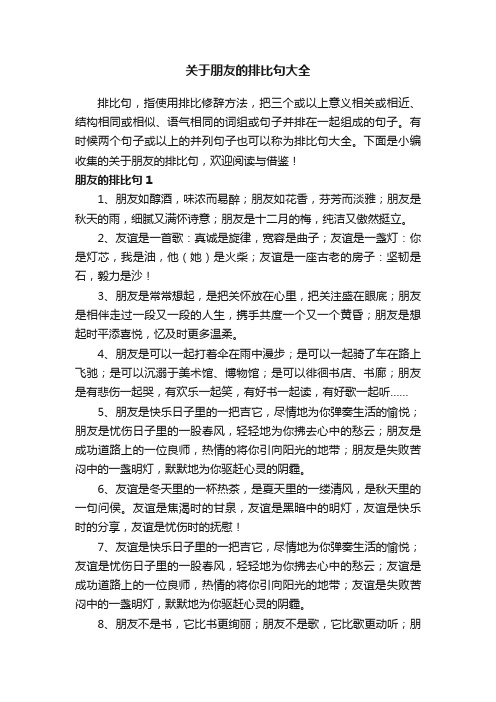 关于朋友的排比句大全

排比句，指使用排比修辞方法，把三个或以上意义相关或相近、结构相同或相似、语气相同的词组或句子并排在一起组成的句子。有时候两个句子或以上的并列句子也可以称为排比句大全。下面是小编收集的关于朋友的排比句，欢迎阅读与借鉴！

朋友的排比句1

1、朋友如醇酒，味浓而易醉；朋友如花香，芬芳而淡雅；朋友是秋天的雨，细腻又满怀诗意；朋友是十二月的梅，纯洁又傲然挺立。

2、友谊是一首歌：真诚是旋律，宽容是曲子；友谊是一盏灯：你是灯芯，我是油，他（她）是火柴；友谊是一座古老的房子：坚韧是石，毅力是沙！

3、朋友是常常想起，是把关怀放在心里，把关注盛在眼底；朋友是相伴走过一段又一段的人生，携手共度一个又一个黄昏；朋友是想起时平添喜悦，忆及时更多温柔。

4、朋友是可以一起打着伞在雨中漫步；是可以一起骑了车在路上飞驰；是可以沉溺于美术馆、博物馆；是可以徘徊书店、书廊；朋友是有悲伤一起哭，有欢乐一起笑，有好书一起读，有好歌一起听……

5、朋友是快乐日子里的一把吉它，尽情地为你弹奏生活的愉悦；朋友是忧伤日子里的一股春风，轻轻地为你拂去心中的愁云；朋友是成功道路上的一位良师，热情的将你引向阳光的地带；朋友是失败苦闷中的一盏明灯，默默地为你驱赶心灵的阴霾。

6、友谊是冬天里的一杯热茶，是夏天里的一缕清风，是秋天里的一句问候。友谊是焦渴时的甘泉，友谊是黑暗中的明灯，友谊是快乐时的分享，友谊是忧伤时的抚慰！

7、友谊是快乐日子里的一把吉它，尽情地为你弹奏生活的愉悦；友谊是忧伤日子里的一股春风，轻轻地为你拂去心中的愁云；友谊是成功道路上的一位良师，热情的将你引向阳光的地带；友谊是失败苦闷中的一盏明灯，默默地为你驱赶心灵的阴霾。

8、朋友不是书，它比书更绚丽；朋友不是歌，它比歌更动听；朋